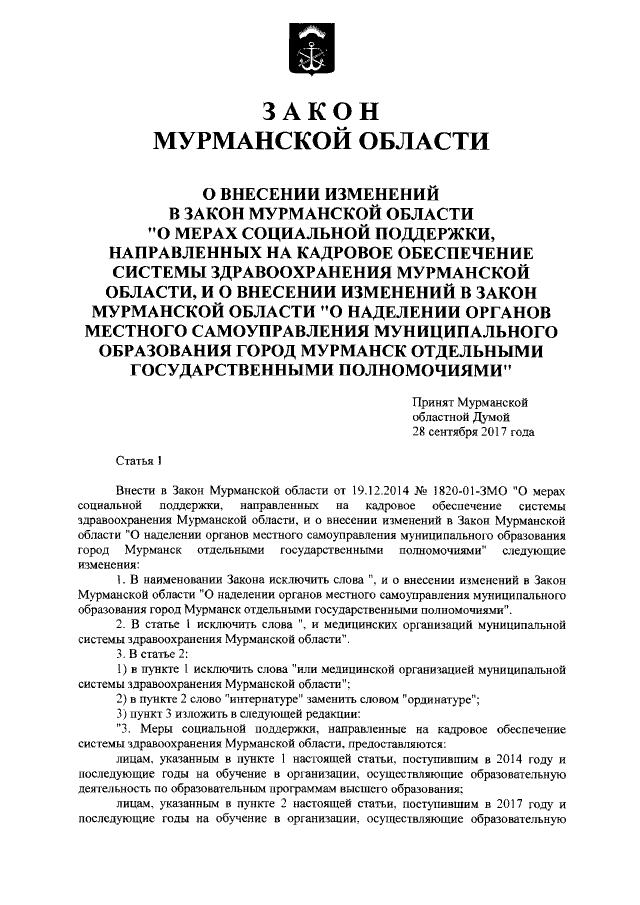 ЗАКОН
МУРМАНСКОЙ ОБЛАСТИ

О ВНЕСЕНИИ ИЗМЕНЕНИЙ
В ЗАКОН МУРМАНСКОЙ ОБЛАСТИ
"О МЕРАХ СОЦИАЛЬНОЙ ПОДДЕРЖКИ, НАПРАВЛЕННЫХ НА КАДРОВОЕ ОБЕСПЕЧЕНИЕ СИСТЕМЫ ЗДРАВООХРАНЕНИЯ МУРМАНСКОЙ ОБЛАСТИ, И О ВНЕСЕНИИ ИЗМЕНЕНИЙ В ЗАКОН МУРМАНСКОЙ ОБЛАСТИ "О НАДЕЛЕНИИ ОРГАНОВ МЕСТНОГО САМОУПРАВЛЕНИЯ МУНИЦИПАЛЬНОГО ОБРАЗОВАНИЯ ГОРОД МУРМАНСК ОТДЕЛЬНЫМИ ГОСУДАРСТВЕННЫМИ ПОЛНОМОЧИЯМИ"

Принят Мурманской
областной Думой
28 сентября 2017 года

Статья 1

Внести в Закон Мурманской области от 19.12.2014 № 1820-01-ЗМО "О мерах социальной поддержки, направленных на кадровое обеспечение системы здравоохранения Мурманской области, и о внесении изменений в Закон Мурманской области "О наделении органов местного самоуправления муниципального образования город Мурманск отдельными государственными полномочиями" следующие изменения:

1. В наименовании Закона исключить слова ", и о внесении изменений в Закон Мурманской области "О наделении органов местного самоуправления муниципального образования город Мурманск отдельными государственными полномочиями".

2. В статье 1 исключить слова ", и медицинских организаций муниципальной системы здравоохранения Мурманской области".

3. В статье 2:

1) в пункте 1 исключить слова "или медицинской организацией муниципальной системы здравоохранения Мурманской области";

2) в пункте 2 слово "интернатуре" заменить словом "ординатуре";

3) пункт 3 изложить в следующей редакции:

"3. Меры социальной поддержки, направленные на кадровое обеспечение системы здравоохранения Мурманской области, предоставляются:

лицам, указанным в пункте 1 настоящей статьи, поступившим в 2014 году и последующие годы на обучение в организации, осуществляющие образовательную деятельность по образовательным программам высшего образования;

лицам, указанным в пункте 2 настоящей статьи, поступившим в 2017 году и последующие годы на обучение в организации, осуществляющие образовательную